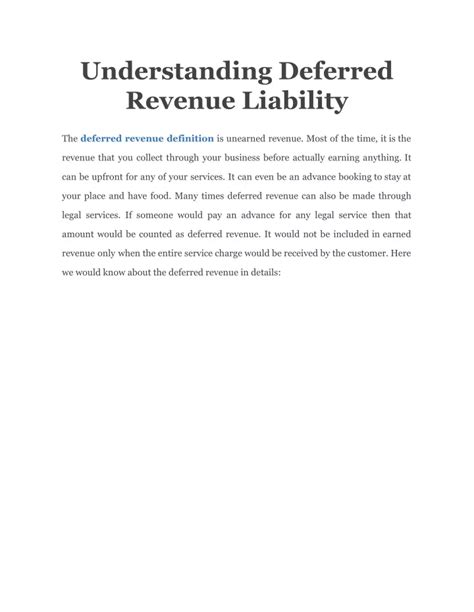 Understanding Deferred Revenue Liability

The deferred revenue definition is unearned revenue. Most of the time, it is the revenue that you collect through your business before actually earning anything. It can be upfront for any of your services. It can even be an advance booking to stay at your place and have food. Many times deferred revenue can also be made through legal services. If someone would pay an advance for any legal service then that amount would be counted as deferred revenue. It would not be included in earned revenue only when the entire service charge would be received by the customer. Here we would know about the deferred revenue in details: